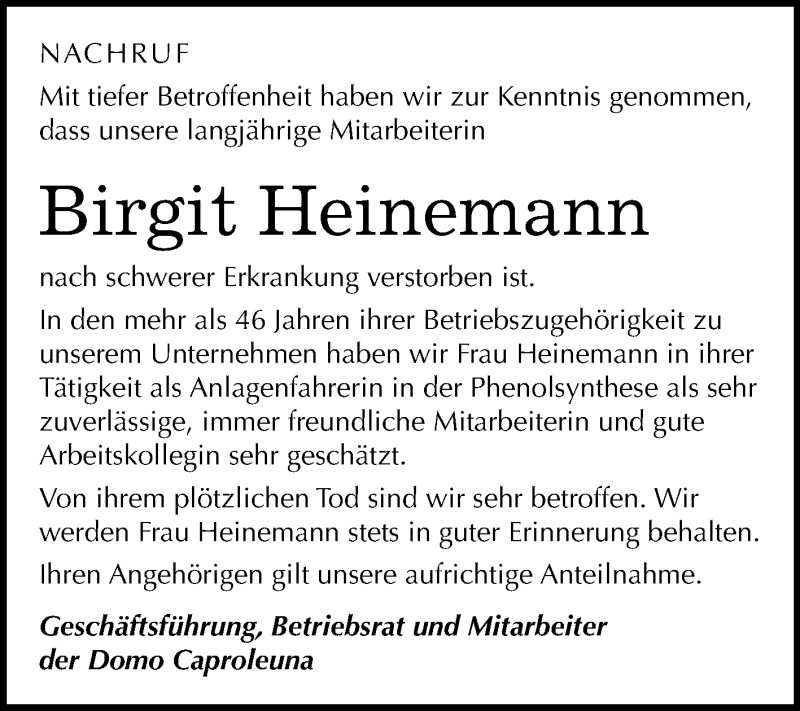 NACHRUF

Mit tiefer Betroffenheit haben wir zur Kenntnis genommen, dass unsere langjährige Mitarbeiterin

Birgit Heinemann

nach schwerer Erkrankung verstorben ist.

In den mehr als 46 Jahren ihrer Betriebszugehörigkeit zu unserem Unternehmen haben wir Frau Heinemann in ihrer Tätigkeit als Anlagenfahrerin in der Phenolsynthese als sehr zuverlässige, immer freundliche Mitarbeiterin und gute Arbeitskollegin sehr geschätzt.

Von ihrem plötzlichen Tod sind wir sehr betroffen. Wir werden Frau Heinemann stets in guter Erinnerung behalten.

Ihren Angehörigen gilt unsere aufrichtige Anteilnahme.

Geschäftsführung, Betriebsrat und Mitarbeiter der Domo Caproleuna